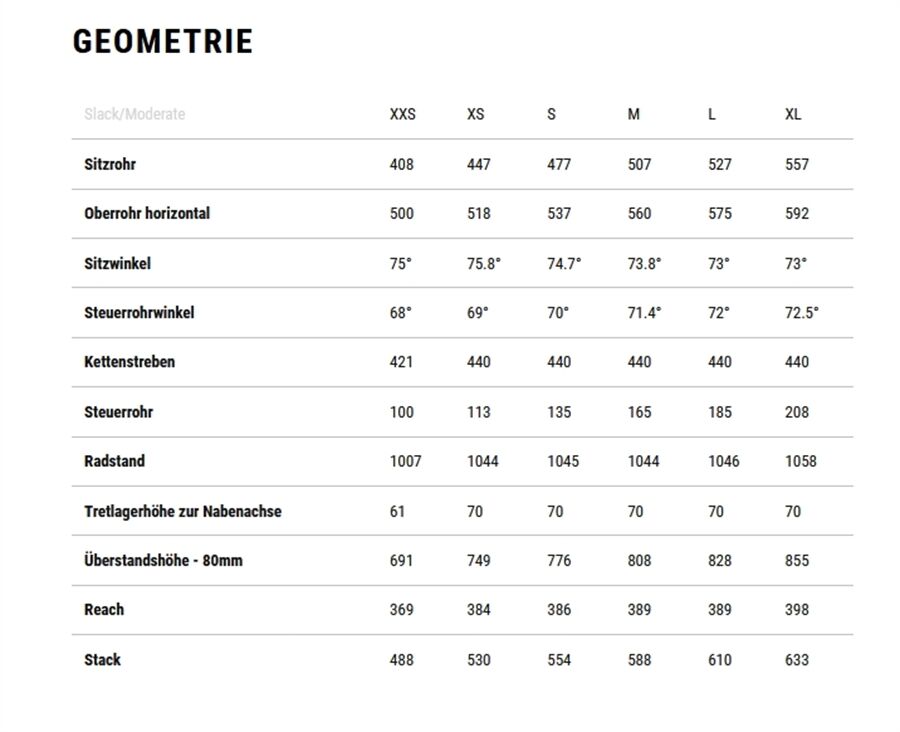 GEOMETRIE

| Slack/Moderate | XXS | XS | S | M | L | XL |
|---|---|---|---|---|---|---|
| Sitzrohr | 408 | 447 | 477 | 507 | 527 | 557 |
| Oberrohr horizontal | 500 | 518 | 537 | 560 | 575 | 592 |
| Sitzwinkel | 75° | 75.8° | 74.7° | 73.8° | 73° | 73° |
| Steuerrohrwinkel | 68° | 69° | 70° | 71.4° | 72° | 72.5° |
| Kettenstreben | 421 | 440 | 440 | 440 | 440 | 440 |
| Steuerrohr | 100 | 113 | 135 | 165 | 185 | 208 |
| Radstand | 1007 | 1044 | 1045 | 1044 | 1046 | 1058 |
| Tretlagerhöhe zur Nabenachse | 61 | 70 | 70 | 70 | 70 | 70 |
| Überstandshöhe - 80mm | 691 | 749 | 776 | 808 | 828 | 855 |
| Reach | 369 | 384 | 386 | 389 | 389 | 398 |
| Stack | 488 | 530 | 554 | 588 | 610 | 633 |